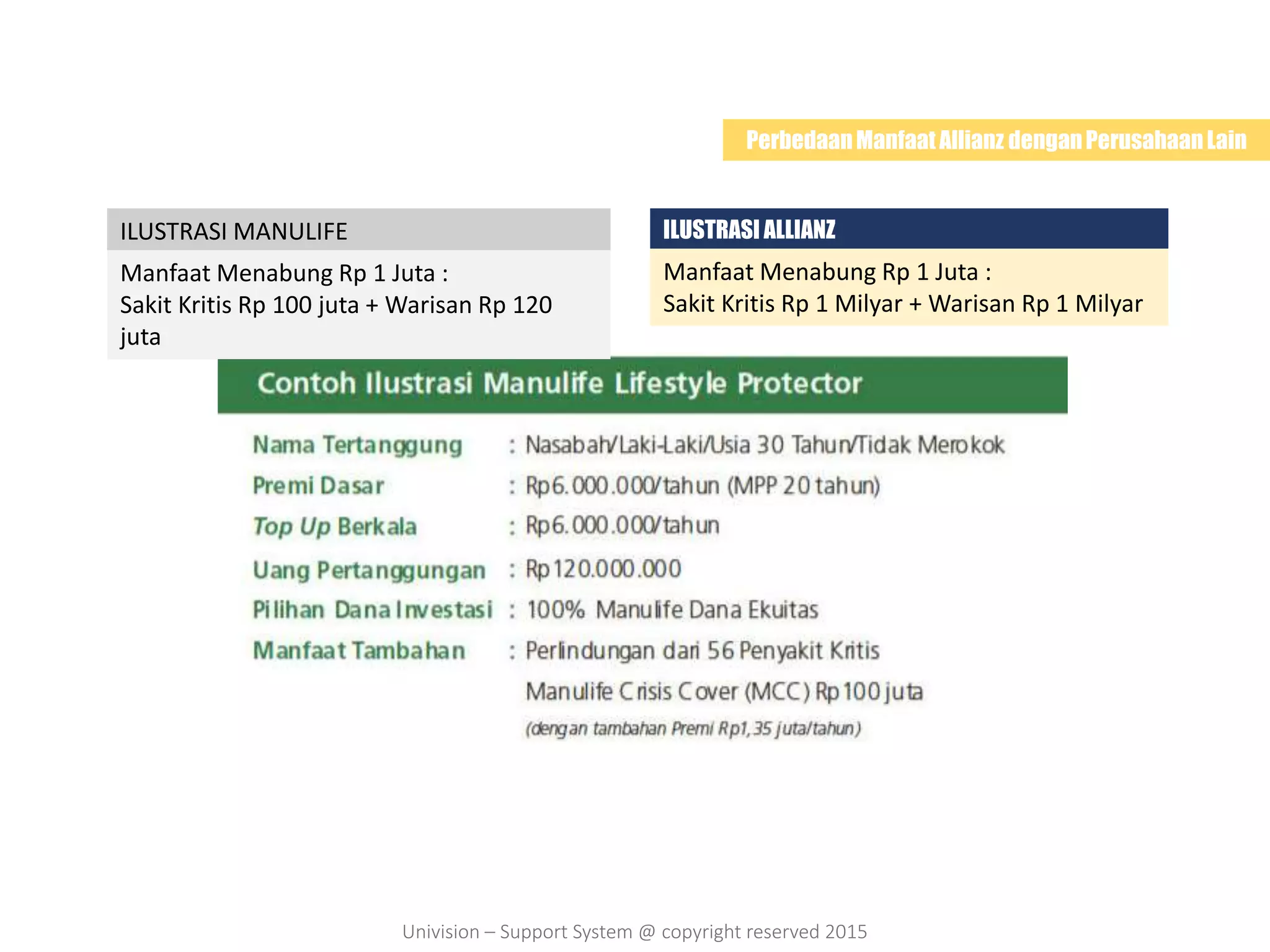 Perbedaan Manfaat Allianz dengan Perusahaan Lain

ILUSTRASI MANULIFE

Manfaat Menabung Rp 1 Juta :
Sakit Kritis Rp 100 juta + Warisan Rp 120 juta

ILUSTRASI ALLIANZ

Manfaat Menabung Rp 1 Juta :
Sakit Kritis Rp 1 Milyar + Warisan Rp 1 Milyar

Contoh Ilustrasi Manulife Lifestyle Protector

Nama Tertanggung : Nasabah/Laki-Laki/Usia 30 Tahun/Tidak Merokok
Premi Dasar : Rp6.000.000/tahun (MPP 20 tahun)
Top Up Berkala : Rp6.000.000/tahun
Uang Pertanggungan : Rp120.000.000
Pilihan Dana Investasi : 100% Manulife Dana Ekuitas
Manfaat Tambahan : Perlindungan dari 56 Penyakit Kritis
Manulife Crisis Cover (MCC) Rp100 juta
(dengan tambahan Premi Rp1,35 juta/tahun)

Univision – Support System @ copyright reserved 2015